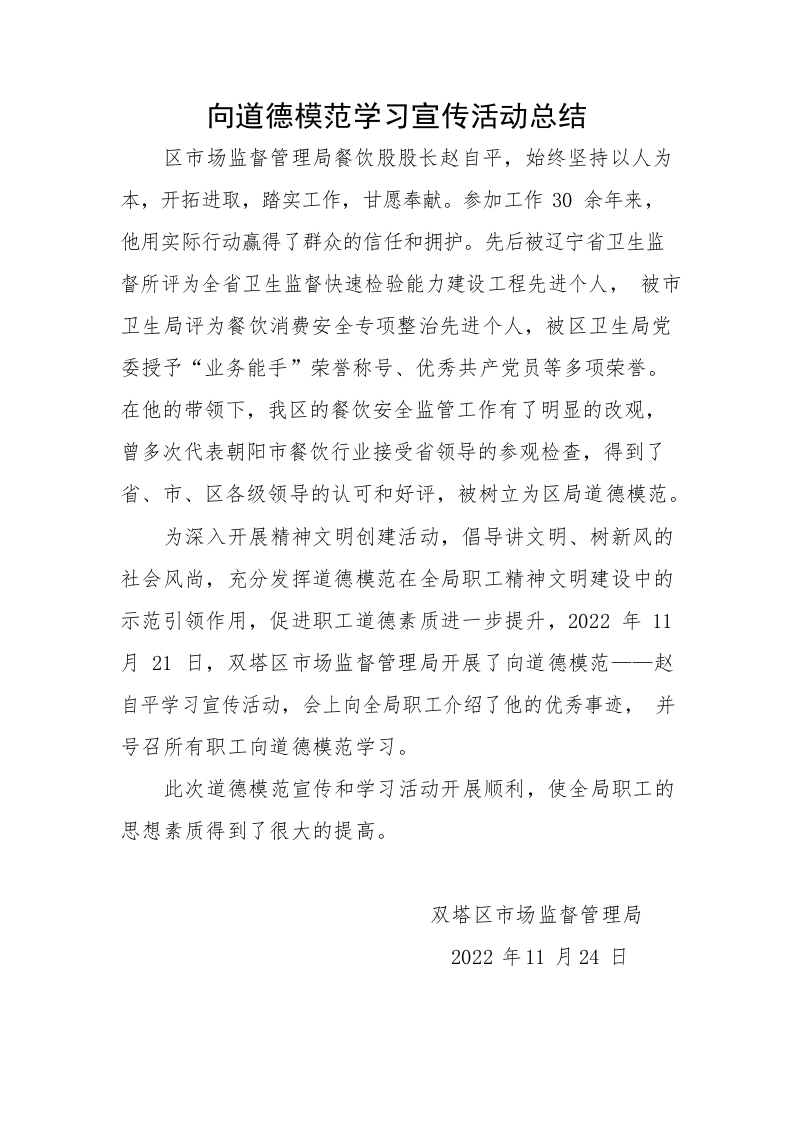 向道德模范学习宣传活动总结

区市场监督管理局餐饮股股长赵自平，始终坚持以人为本，开拓进取，踏实工作，甘愿奉献。参加工作 30 余年来，他用实际行动赢得了群众的信任和拥护。先后被辽宁省卫生监督所评为全省卫生监督快速检验能力建设工程先进个人， 被市卫生局评为餐饮消费安全专项整治先进个人，被区卫生局党委授予“业务能手”荣誉称号、优秀共产党员等多项荣誉。在他的带领下，我区的餐饮安全监管工作有了明显的改观，曾多次代表朝阳市餐饮行业接受省领导的参观检查，得到了省、市、区各级领导的认可和好评，被树立为区局道德模范。

为深入开展精神文明创建活动，倡导讲文明、树新风的社会风尚，充分发挥道德模范在全局职工精神文明建设中的示范引领作用，促进职工道德素质进一步提升，2022 年 11 月 21 日，双塔区市场监督管理局开展了向道德模范——赵自平学习宣传活动，会上向全局职工介绍了他的优秀事迹， 并号召所有职工向道德模范学习。

此次道德模范宣传和学习活动开展顺利，使全局职工的思想素质得到了很大的提高。

双塔区市场监督管理局

2022 年11 月24 日